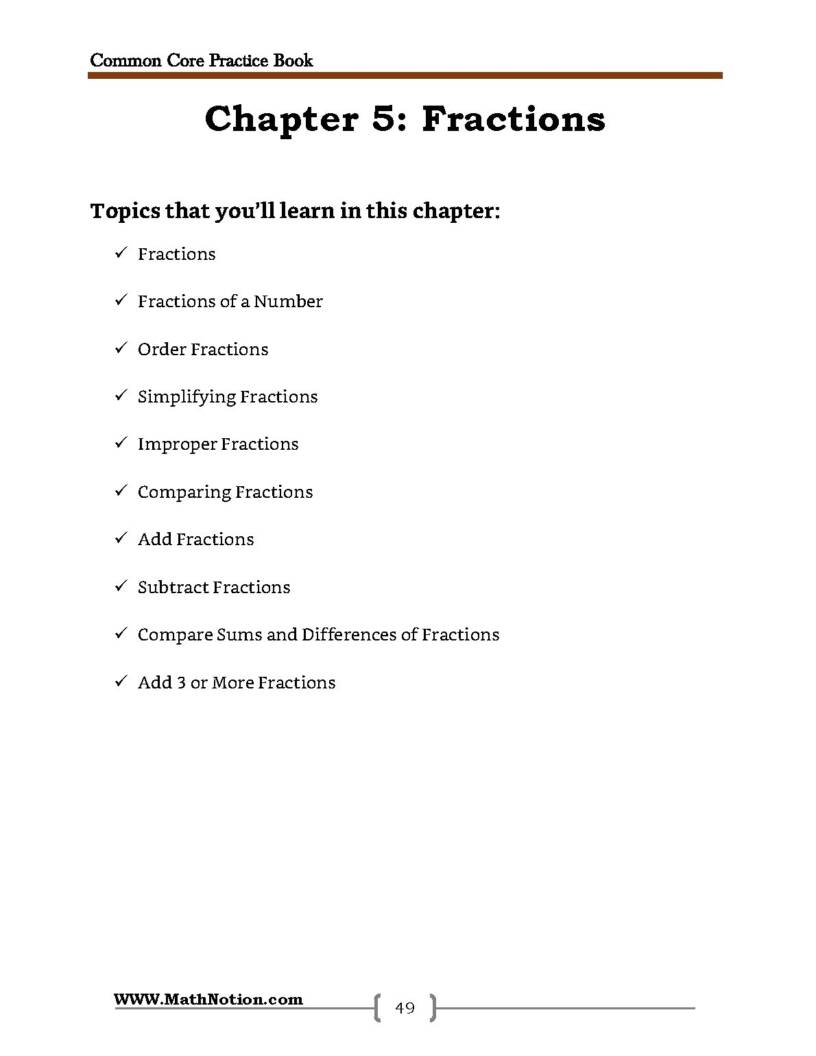 Common Core Practice Book

Chapter 5: Fractions

Topics that you'll learn in this chapter:

✓ Fractions

✓ Fractions of a Number

✓ Order Fractions

✓ Simplifying Fractions

✓ Improper Fractions

✓ Comparing Fractions

✓ Add Fractions

✓ Subtract Fractions

✓ Compare Sums and Differences of Fractions

✓ Add 3 or More Fractions

WWW.MathNotion.com

49